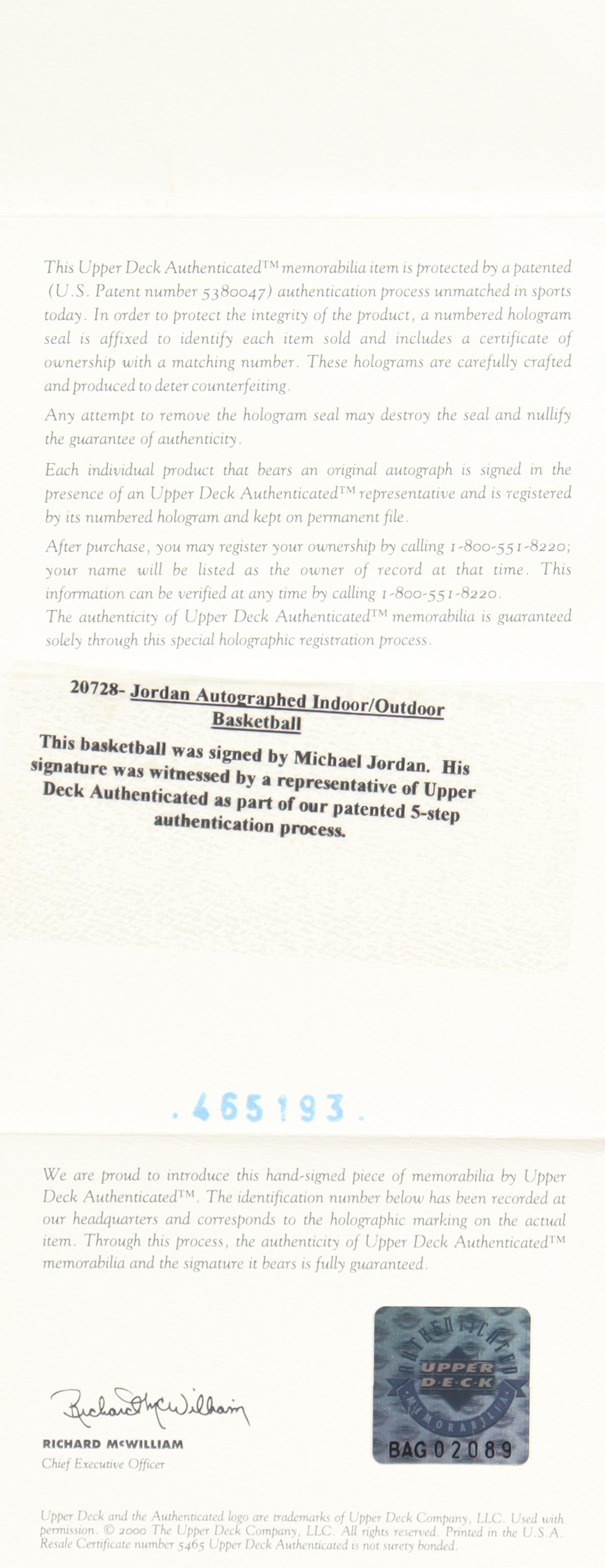 This Upper Deck Authenticated™ memorabilia item is protected by a patented (U.S. Patent number 5380047) authentication process unmatched in sports today. In order to protect the integrity of the product, a numbered hologram seal is affixed to identify each item sold and includes a certificate of ownership with a matching number. These holograms are carefully crafted and produced to deter counterfeiting.

Any attempt to remove the hologram seal may destroy the seal and nullify the guarantee of authenticity.

Each individual product that bears an original autograph is signed in the presence of an Upper Deck Authenticated™ representative and is registered by its numbered hologram and kept on permanent file.

After purchase, you may register your ownership by calling 1-800-551-8220; your name will be listed as the owner of record at that time. This information can be verified at any time by calling 1-800-551-8220.
The authenticity of Upper Deck Authenticated™ memorabilia is guaranteed solely through this special holographic registration process.

20728- Jordan Autographed Indoor/Outdoor Basketball

This basketball was signed by Michael Jordan. His signature was witnessed by a representative of Upper Deck Authenticated as part of our patented 5-step authentication process.

.465193.

We are proud to introduce this hand-signed piece of memorabilia by Upper Deck Authenticated™. The identification number below has been recorded at our headquarters and corresponds to the holographic marking on the actual item. Through this process, the authenticity of Upper Deck Authenticated™ memorabilia and the signature it bears is fully guaranteed.

Richard McWilliam
RICHARD McWILLIAM
Chief Executive Officer

AUTHENTICATED
UPPER DECK
MEMORABILIA
BAG02089

Upper Deck and the Authenticated logo are trademarks of Upper Deck Company, LLC. Used with permission. © 2000 The Upper Deck Company, LLC. All rights reserved. Printed in the U.S.A. Resale Certificate number 5465 Upper Deck Authenticated is not surety bonded.